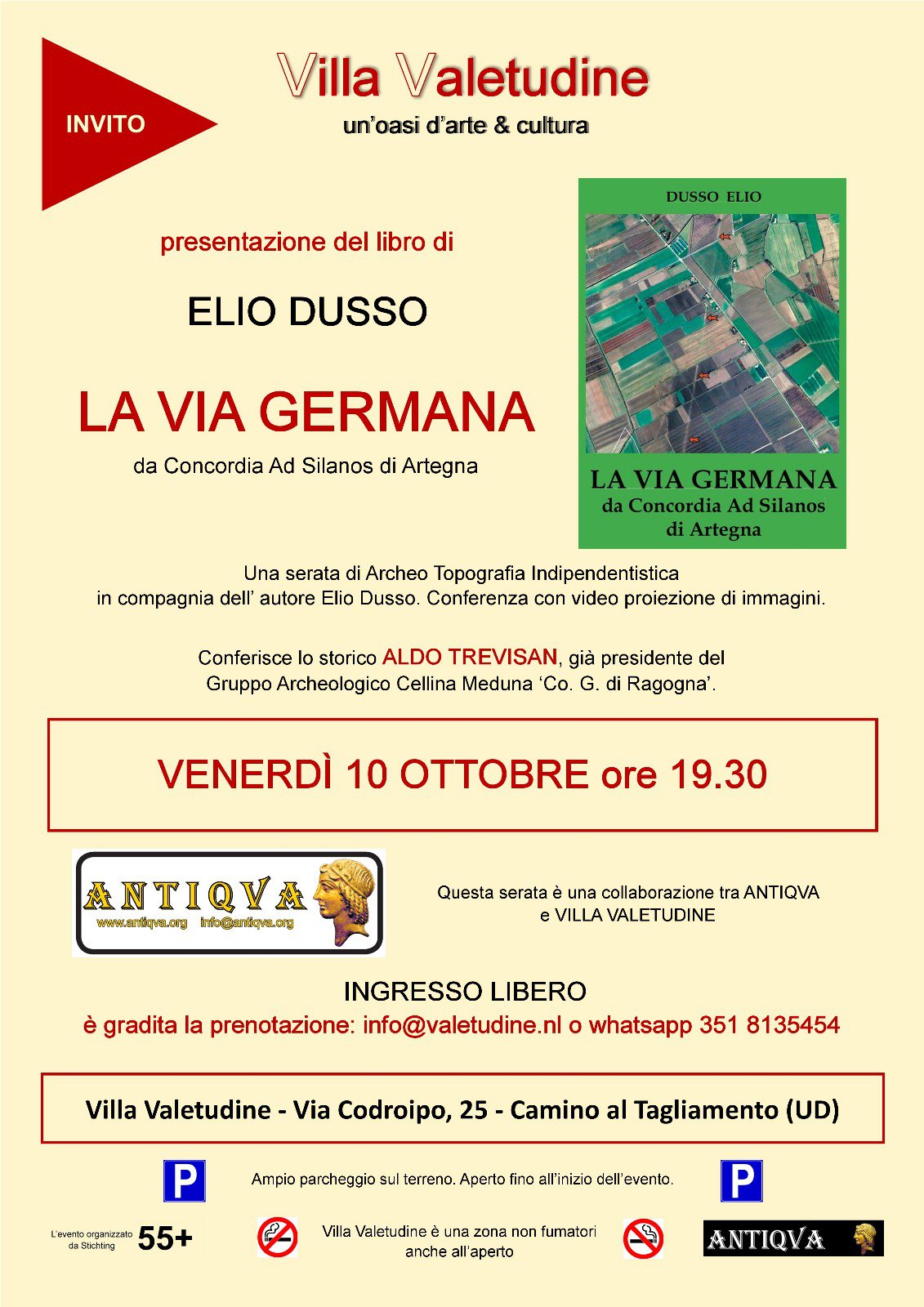 INVITO

Villa Valetudine
un'oasi d'arte & cultura

presentazione del libro di

ELIO DUSSO

LA VIA GERMANA
da Concordia Ad Silanos di Artegna

DUSSO ELIO

LA VIA GERMANA
da Concordia Ad Silanos di Artegna

Una serata di Archeo Topografia Indipendentistica in compagnia dell' autore Elio Dusso. Conferenza con video proiezione di immagini.

Conferisce lo storico ALDO TREVISAN, già presidente del Gruppo Archeologico Cellina Meduna 'Co. G. di Ragogna'.

VENERDÌ 10 OTTOBRE ore 19.30

ANTIQVA
www.antiqva.org info@antiqva.org

Questa serata è una collaborazione tra ANTIQVA e VILLA VALETUDINE

INGRESSO LIBERO
è gradita la prenotazione: info@valetudine.nl o whatsapp 351 8135454

Villa Valetudine - Via Codroipo, 25 - Camino al Tagliamento (UD)

P
Ampio parcheggio sul terreno. Aperto fino all'inizio dell'evento.
P

L'evento organizzato da Stichting 55+

Villa Valetudine è una zona non fumatori anche all'aperto

ANTIQVA